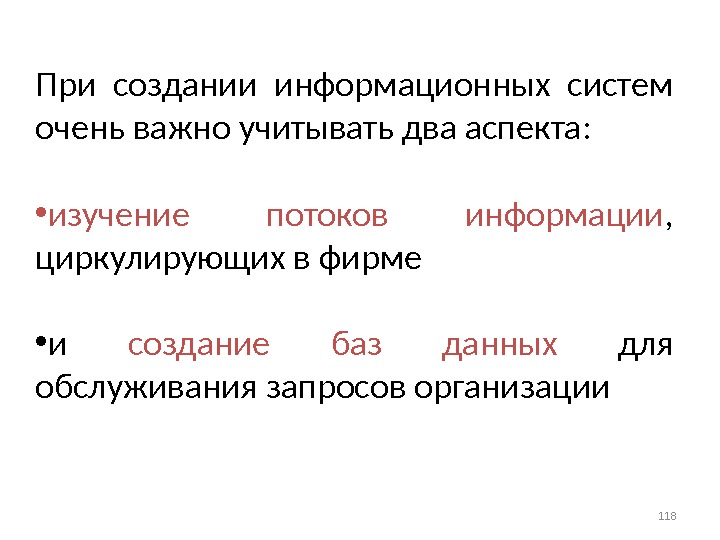 При создании информационных систем очень важно учитывать два аспекта:

• изучение потоков информации, циркулирующих в фирме

• и создание баз данных для обслуживания запросов организации

118